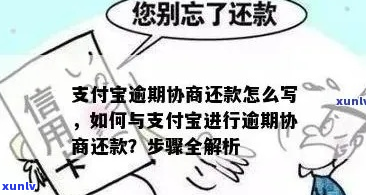 您别忘了还款

信用卡

支付宝逾期协商还款怎么写，如何与支付宝进行逾期协商还款？步骤全解析

xunlv

xunlv